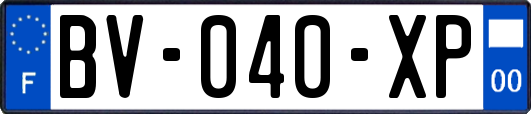 F
BV-040-XP
00